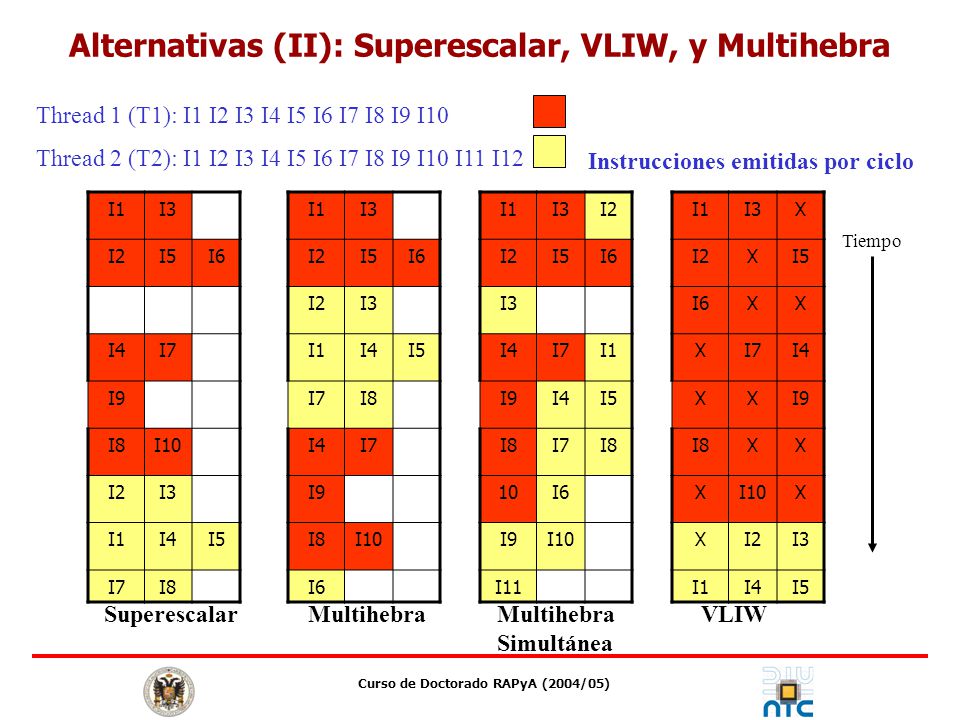 Alternativas (II): Superescalar, VLIW, y Multihebra

Thread 1 (T1): I1 I2 I3 I4 I5 I6 I7 I8 I9 I10

Thread 2 (T2): I1 I2 I3 I4 I5 I6 I7 I8 I9 I10 I11 I12

Instrucciones emitidas por ciclo

| I1 | I3 | |
|---|---|---|
| I2 | I5 | I6 |
| | | |
| I4 | I7 | |
| I9 | | |
| I8 | I10 | |
| I2 | I3 | |
| I1 | I4 | I5 |
| I7 | I8 | |

Superescalar

| I1 | I3 | |
|---|---|---|
| I2 | I5 | I6 |
| I2 | I3 | |
| I1 | I4 | I5 |
| I7 | I8 | |
| I4 | I7 | |
| I9 | | |
| I8 | I10 | |
| I6 | | |

Multihebra

| I1 | I3 | I2 |
|---|---|---|
| I2 | I5 | I6 |
| I3 | | |
| I4 | I7 | I1 |
| I9 | I4 | I5 |
| I8 | I7 | I8 |
| 10 | I6 | |
| I9 | I10 | |
| I11 | | |

Multihebra Simultánea

| I1 | I3 | X |
|---|---|---|
| I2 | X | I5 |
| I6 | X | X |
| X | I7 | I4 |
| X | X | I9 |
| I8 | X | X |
| X | I10 | X |
| X | I2 | I3 |
| I1 | I4 | I5 |

VLIW

Tiempo

Curso de Doctorado RAPyA (2004/05)

ntc